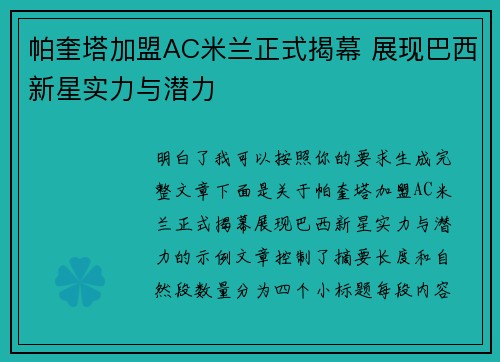 帕奎塔加盟AC米兰正式揭幕 展现巴西新星实力与潜力

明白了我可以按照你的要求生成完整文章下面是关于帕奎塔加盟AC米兰正式揭幕展现巴西新星实力与潜力的示例文章控制了摘要长度和自然段数量分为四个小标题每段内容